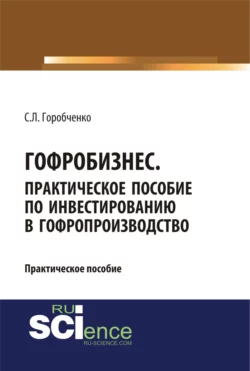 С.Л. Горобченко

ГОФРОБИЗНЕС.
ПРАКТИЧЕСКОЕ ПОСОБИЕ ПО ИНВЕСТИРОВАНИЮ В ГОФРОПРОИЗВОДСТВО

Практическое пособие

RU
SCIence
RU-SCIENCE.COM